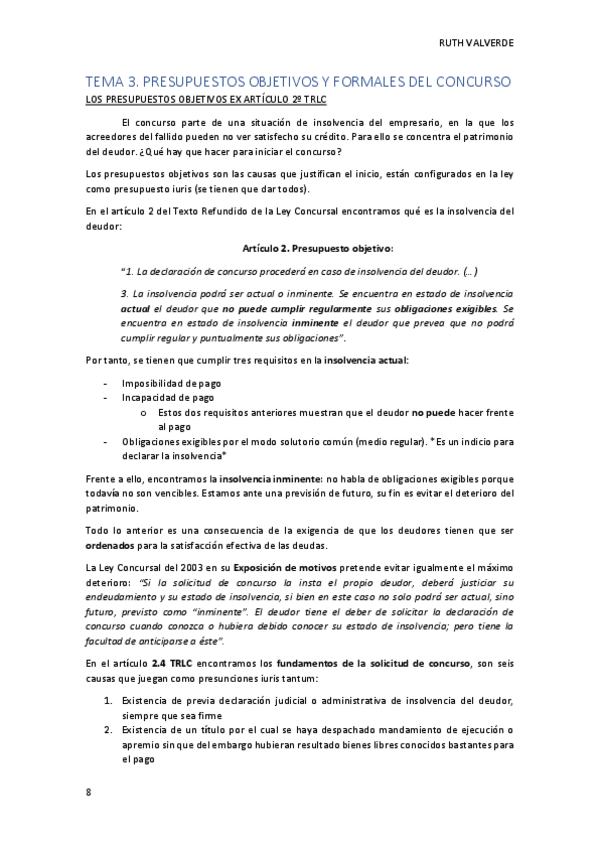 RUTH VALVERDE

TEMA 3. PRESUPUESTOS OBJETIVOS Y FORMALES DEL CONCURSO

LOS PRESUPUESTOS OBJETIVOS EX ARTÍCULO 2º TRLC

El concurso parte de una situación de insolvencia del empresario, en la que los acreedores del fallido pueden no ver satisfecho su crédito. Para ello se concentra el patrimonio del deudor. ¿Qué hay que hacer para iniciar el concurso?

Los presupuestos objetivos son las causas que justifican el inicio, están configurados en la ley como presupuesto iuris (se tienen que dar todos).

En el artículo 2 del Texto Refundido de la Ley Concursal encontramos qué es la insolvencia del deudor:

Artículo 2. Presupuesto objetivo:

"1. La declaración de concurso procederá en caso de insolvencia del deudor. (…)

3. La insolvencia podrá ser actual o inminente. Se encuentra en estado de insolvencia actual el deudor que no puede cumplir regularmente sus obligaciones exigibles. Se encuentra en estado de insolvencia inminente el deudor que prevea que no podrá cumplir regular y puntualmente sus obligaciones".

Por tanto, se tienen que cumplir tres requisitos en la insolvencia actual:

- Imposibilidad de pago
- Incapacidad de pago
  o Estos dos requisitos anteriores muestran que el deudor no puede hacer frente al pago
- Obligaciones exigibles por el modo solutorio común (medio regular). *Es un indicio para declarar la insolvencia*

Frente a ello, encontramos la insolvencia inminente: no habla de obligaciones exigibles porque todavía no son vencibles. Estamos ante una previsión de futuro, su fin es evitar el deterioro del patrimonio.

Todo lo anterior es una consecuencia de la exigencia de que los deudores tienen que ser ordenados para la satisfacción efectiva de las deudas.

La Ley Concursal del 2003 en su Exposición de motivos pretende evitar igualmente el máximo deterioro: "Si la solicitud de concurso la insta el propio deudor, deberá justiciar su endeudamiento y su estado de insolvencia, si bien en este caso no solo podrá ser actual, sino futuro, previsto como "inminente". El deudor tiene el deber de solicitar la declaración de concurso cuando conozca o hubiera debido conocer su estado de insolvencia; pero tiene la facultad de anticiparse a éste".

En el artículo 2.4 TRLC encontramos los fundamentos de la solicitud de concurso, son seis causas que juegan como presunciones iuris tantum:

1. Existencia de previa declaración judicial o administrativa de insolvencia del deudor, siempre que sea firme
2. Existencia de un título por el cual se haya despachado mandamiento de ejecución o apremio sin que del embargo hubieran resultado bienes libres conocidos bastantes para el pago

8